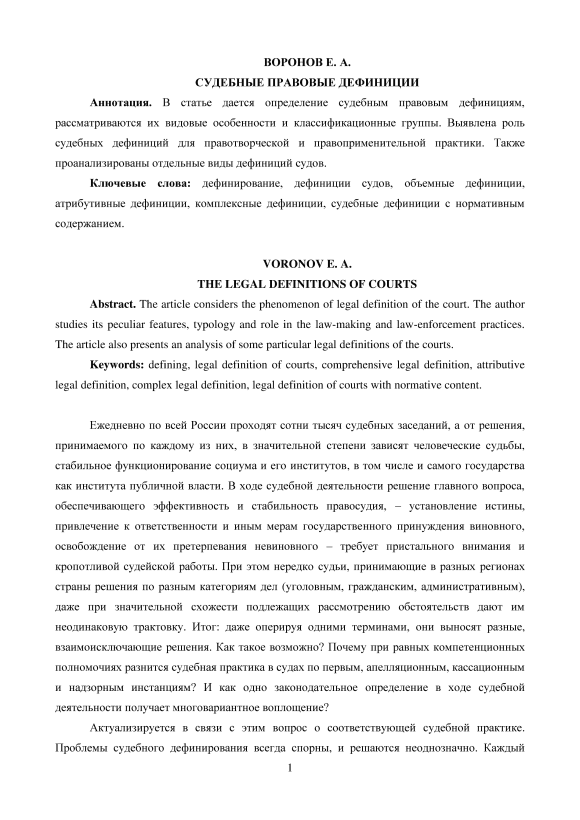 ВОРОНОВ Е. А.

СУДЕБНЫЕ ПРАВОВЫЕ ДЕФИНИЦИИ

**Аннотация.** В статье дается определение судебным правовым дефинициям, рассматриваются их видовые особенности и классификационные группы. Выявлена роль судебных дефиниций для правотворческой и правоприменительной практики. Также проанализированы отдельные виды дефиниций судов.

**Ключевые слова:** дефинирование, дефиниции судов, объемные дефиниции, атрибутивные дефиниции, комплексные дефиниции, судебные дефиниции с нормативным содержанием.

VORONOV E. A.

THE LEGAL DEFINITIONS OF COURTS

**Abstract.** The article considers the phenomenon of legal definition of the court. The author studies its peculiar features, typology and role in the law-making and law-enforcement practices. The article also presents an analysis of some particular legal definitions of the courts.

**Keywords:** defining, legal definition of courts, comprehensive legal definition, attributive legal definition, complex legal definition, legal definition of courts with normative content.

Ежедневно по всей России проходят сотни тысяч судебных заседаний, а от решения, принимаемого по каждому из них, в значительной степени зависят человеческие судьбы, стабильное функционирование социума и его институтов, в том числе и самого государства как института публичной власти. В ходе судебной деятельности решение главного вопроса, обеспечивающего эффективность и стабильность правосудия, – установление истины, привлечение к ответственности и иным мерам государственного принуждения виновного, освобождение от их претерпевания невиновного – требует пристального внимания и кропотливой судейской работы. При этом нередко судьи, принимающие в разных регионах страны решения по разным категориям дел (уголовным, гражданским, административным), даже при значительной схожести подлежащих рассмотрению обстоятельств дают им неодинаковую трактовку. Итог: даже оперируя одними терминами, они выносят разные, взаимоисключающие решения. Как такое возможно? Почему при равных компетенционных полномочиях разнится судебная практика в судах по первым, апелляционным, кассационным и надзорным инстанциям? И как одно законодательное определение в ходе судебной деятельности получает многовариантное воплощение?

Актуализируется в связи с этим вопрос о соответствующей судебной практике. Проблемы судебного дефинирования всегда спорны, и решаются неоднозначно. Каждый

1